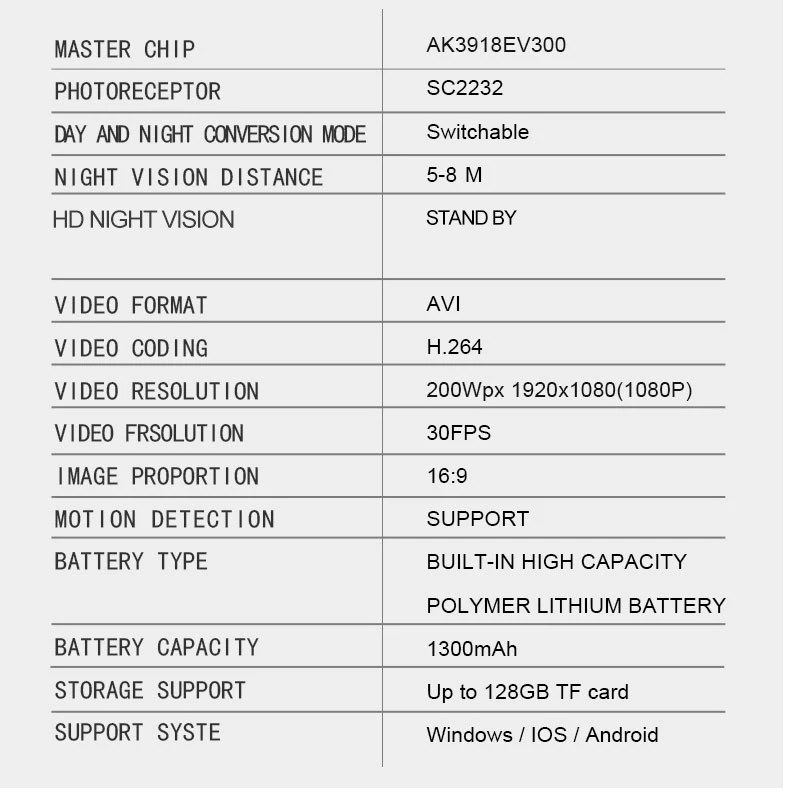 | MASTER CHIP | AK3918EV300 |
|---|---|
| PHOTORECEPTOR | SC2232 |
| DAY AND NIGHT CONVERSION MODE | Switchable |
| NIGHT VISION DISTANCE | 5-8 M |
| HD NIGHT VISION | STAND BY |
| VIDEO FORMAT | AVI |
| VIDEO CODING | H.264 |
| VIDEO RESOLUTION | 200Wpx 1920x1080(1080P) |
| VIDEO FRSOLUTION | 30FPS |
| IMAGE PROPORTION | 16:9 |
| MOTION DETECTION | SUPPORT |
| BATTERY TYPE | BUILT-IN HIGH CAPACITY POLYMER LITHIUM BATTERY |
| BATTERY CAPACITY | 1300mAh |
| STORAGE SUPPORT | Up to 128GB TF card |
| SUPPORT SYSTE | Windows / IOS / Android |